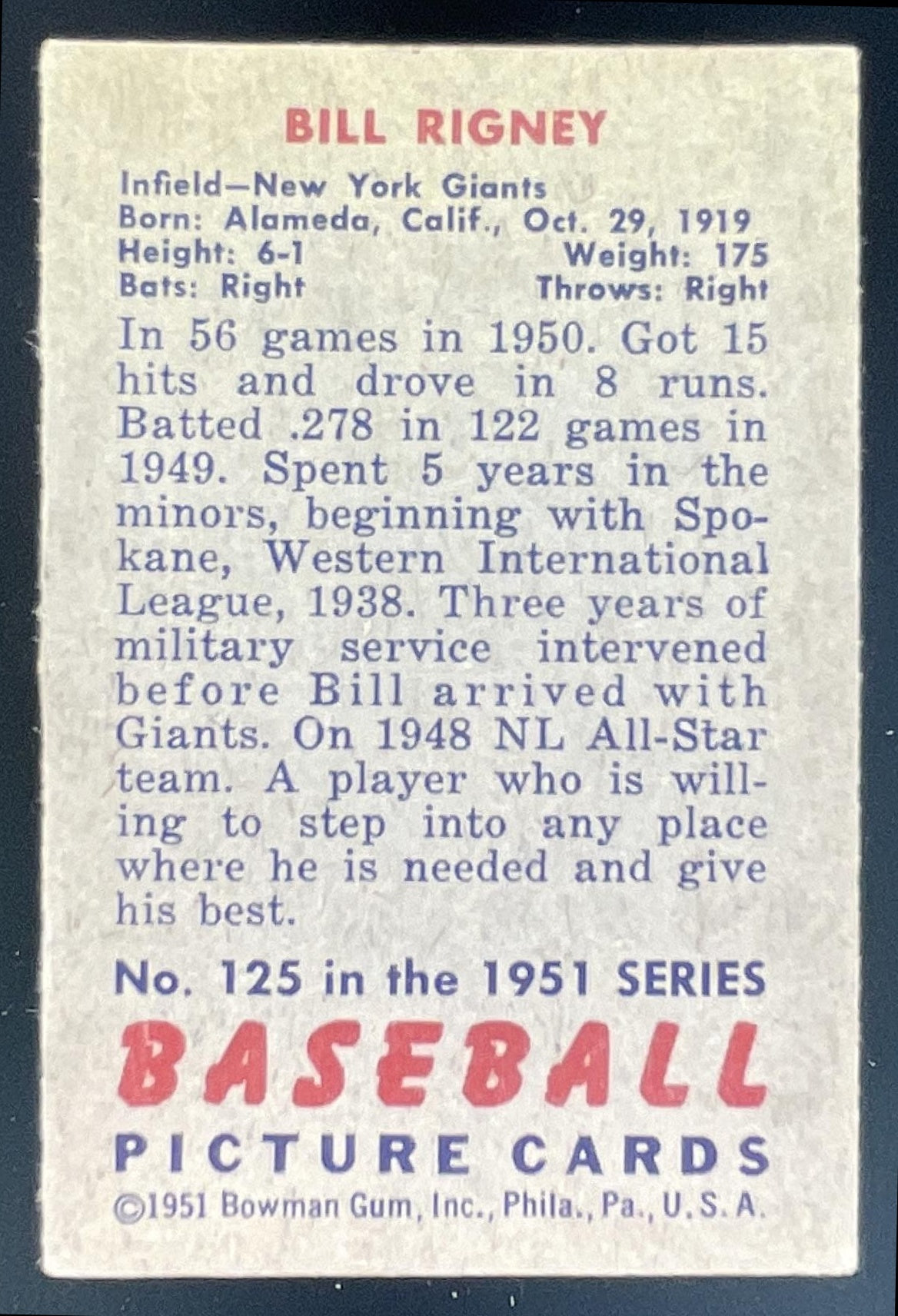 BILL RIGNEY

Infield—New York Giants
Born: Alameda, Calif., Oct. 29, 1919
Height: 6-1 Weight: 175
Bats: Right Throws: Right

In 56 games in 1950. Got 15 hits and drove in 8 runs. Batted .278 in 122 games in 1949. Spent 5 years in the minors, beginning with Spokane, Western International League, 1938. Three years of military service intervened before Bill arrived with Giants. On 1948 NL All-Star team. A player who is willing to step into any place where he is needed and give his best.

No. 125 in the 1951 SERIES

BASEBALL

PICTURE CARDS

©1951 Bowman Gum, Inc., Phila., Pa., U.S.A.